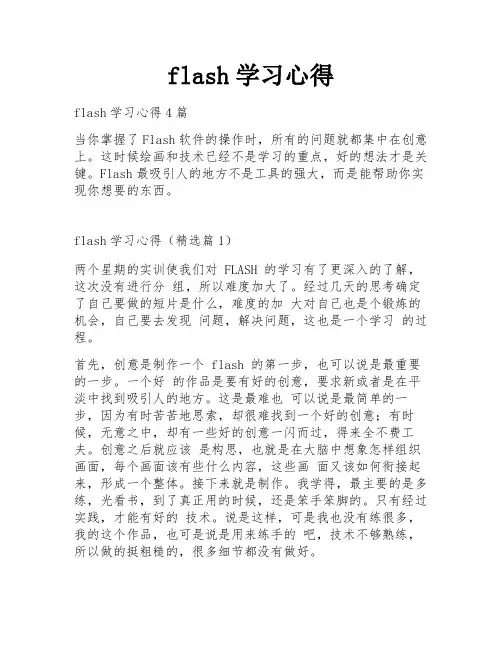 flash 学习心得

flash 学习心得 4 篇

当你掌握了 Flash 软件的操作时，所有的问题就都集中在创意上。这时候绘画和技术已经不是学习的重点，好的想法才是关键。Flash 最吸引人的地方不是工具的强大，而是能帮助你实现你想要的东西。

flash 学习心得（精选篇 1）

两个星期的实训使我们对 FLASH 的学习有了更深入的了解，这次没有进行分 组，所以难度加大了。经过几天的思考确定了自己要做的短片是什么，难度的加 大对自己也是个锻炼的机会，自己要去发现 问题，解决问题，这也是一个学习 的过程。

首先，创意是制作一个 flash 的第一步，也可以说是最重要的一步。一个好 的作品是要有好的创意，要求新或者是在平淡中找到吸引人的地方。这是最难也 可以说是最简单的一步，因为有时苦苦地思索，却很难找到一个好的创意；有时候，无意之中，却有一些好的创意一闪而过，得来全不费工夫。创意之后就应该 是构思，也就是在大脑中想象怎样组织画面，每个画面该有些什么内容，这些画 面又该如何衔接起来，形成一个整体。接下来就是制作。我学得，最主要的是多练，光看书，到了真正用的时候，还是笨手笨脚的。只有经过实践，才能有好的 技术。说是这样，可是我也没有练很多，我的这个作品，也可是说是用来练手的 吧，技术不够熟练，所以做的挺粗糙的，很多细节都没有做好。